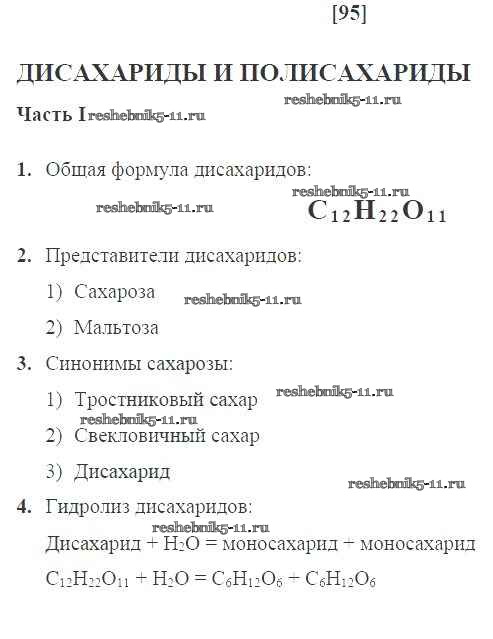 [95]

ДИСАХАРИДЫ И ПОЛИСАХАРИДЫ

reshebnik5-11.ru

Часть I reshebnik5-11.ru

1. Общая формула дисахаридов:

reshebnik5-11.ru

reshebnik5-11.ru $C_{12}H_{22}O_{11}$

2. Представители дисахаридов:

1) Сахароза reshebnik5-11.ru

2) Мальтоза

3. Синонимы сахарозы:

1) Тростниковый сахар reshebnik5-11.ru

reshebnik5-11.ru

2) Свекловичный сахар

3) Дисахарид

reshebnik5-11.ru

4. Гидролиз дисахаридов:

reshebnik5-11.ru

Дисахарид + $H_2O$ = моносахарид + моносахарид

$C_{12}H_{22}O_{11} + H_2O = C_6H_{12}O_6 + C_6H_{12}O_6$